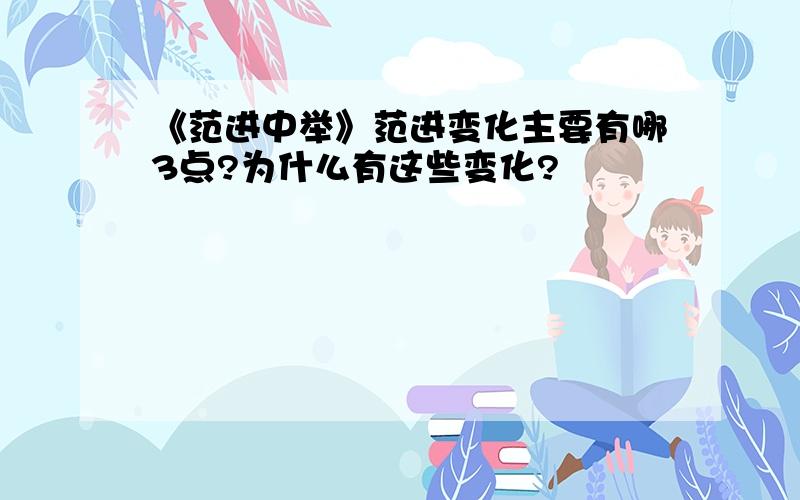 《范进中举》范进变化主要有哪3点?为什么有这些变化?